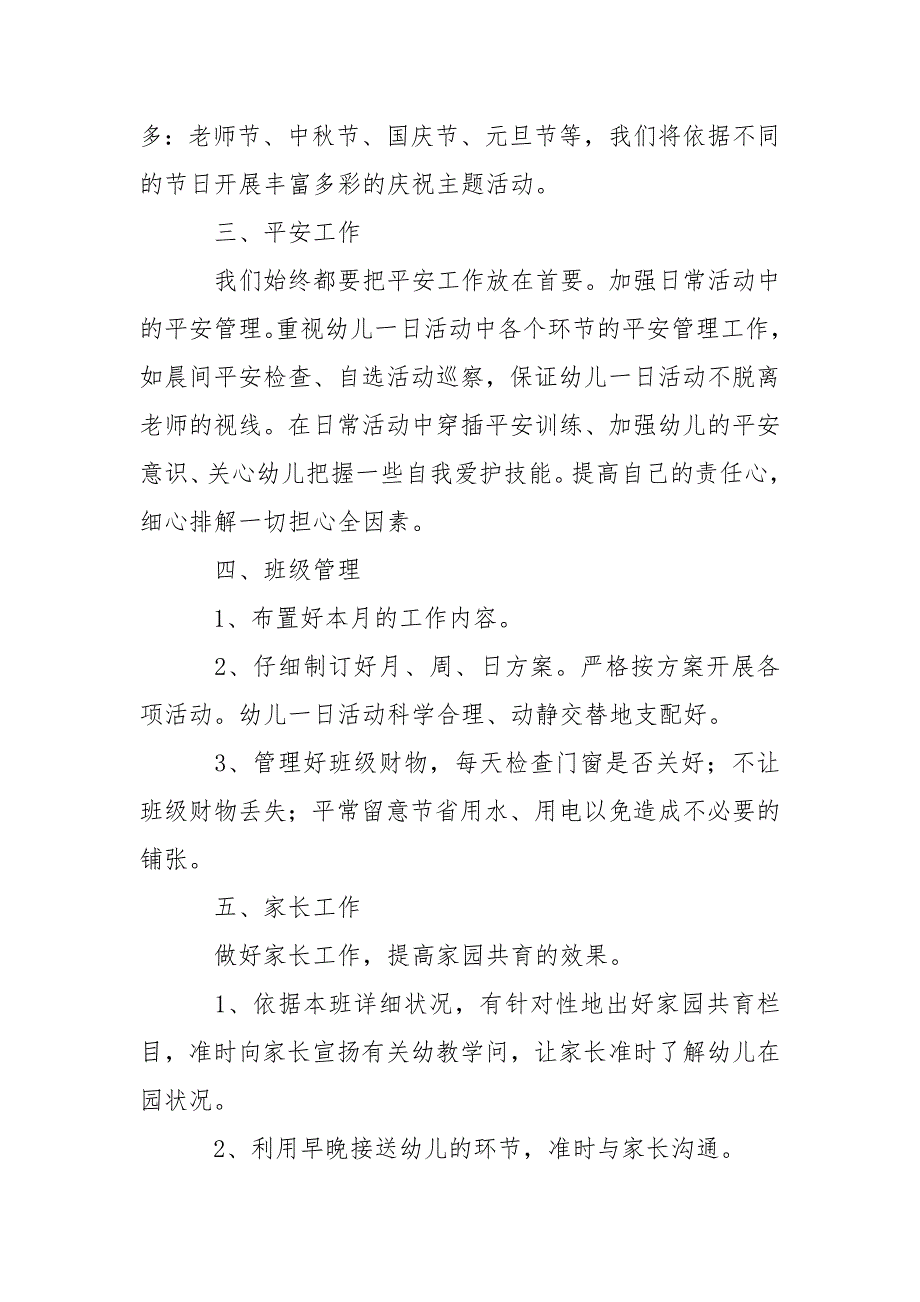 多：老师节、中秋节、国庆节、元旦节等，我们将依据不同的节日开展丰富多彩的庆祝主题活动。

三、平安工作

我们始终都要把平安工作放在首要。加强日常活动中的平安管理。重视幼儿一日活动中各个环节的平安管理工作，如晨间平安检查、自选活动巡察，保证幼儿一日活动不脱离老师的视线。在日常活动中穿插平安训练、加强幼儿的平安意识、关心幼儿把握一些自我爱护技能。提高自己的责任心，细心排解一切担心全因素。

四、班级管理

1、布置好本月的工作内容。

2、仔细制订好月、周、日方案。严格按方案开展各项活动。幼儿一日活动科学合理、动静交替地支配好。

3、管理好班级财物，每天检查门窗是否关好；不让班级财物丢失；平常留意节省用水、用电以免造成不必要的铺张。

五、家长工作

做好家长工作，提高家园共育的效果。

1、依据本班详细状况，有针对性地出好家园共育栏目，准时向家长宣扬有关幼教学问，让家长准时了解幼儿在园状况。

2、利用早晚接送幼儿的环节，准时与家长沟通。